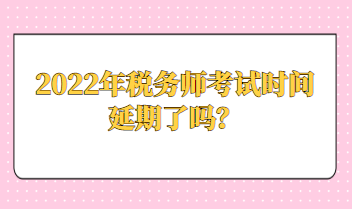 2022年税务师考试时间延期了吗？